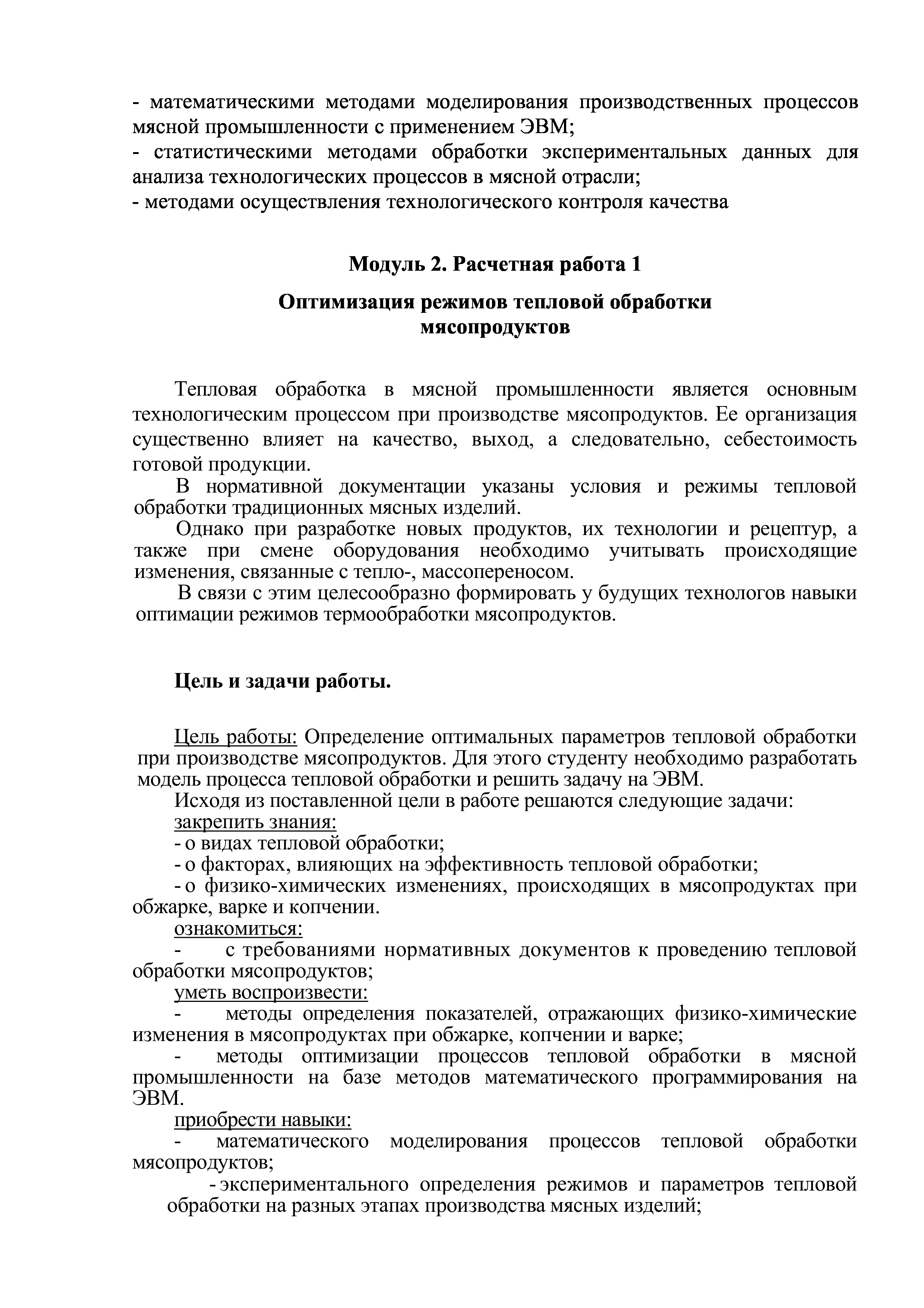 - математическими методами моделирования производственных процессов мясной промышленности с применением ЭВМ;
- статистическими методами обработки экспериментальных данных для анализа технологических процессов в мясной отрасли;
- методами осуществления технологического контроля качества

Модуль 2. Расчетная работа 1

Оптимизация режимов тепловой обработки мясопродуктов

Тепловая обработка в мясной промышленности является основным технологическим процессом при производстве мясопродуктов. Ее организация существенно влияет на качество, выход, а следовательно, себестоимость готовой продукции.

В нормативной документации указаны условия и режимы тепловой обработки традиционных мясных изделий.

Однако при разработке новых продуктов, их технологии и рецептур, а также при смене оборудования необходимо учитывать происходящие изменения, связанные с тепло-, массопереносом.

В связи с этим целесообразно формировать у будущих технологов навыки оптимации режимов термообработки мясопродуктов.

Цель и задачи работы.

Цель работы: Определение оптимальных параметров тепловой обработки при производстве мясопродуктов. Для этого студенту необходимо разработать модель процесса тепловой обработки и решить задачу на ЭВМ.

Исходя из поставленной цели в работе решаются следующие задачи:
закрепить знания:
- о видах тепловой обработки;
- о факторах, влияющих на эффективность тепловой обработки;
- о физико-химических изменениях, происходящих в мясопродуктах при обжарке, варке и копчении.
ознакомиться:
- с требованиями нормативных документов к проведению тепловой обработки мясопродуктов;
уметь воспроизвести:
- методы определения показателей, отражающих физико-химические изменения в мясопродуктах при обжарке, копчении и варке;
- методы оптимизации процессов тепловой обработки в мясной промышленности на базе методов математического программирования на ЭВМ.
приобрести навыки:
- математического моделирования процессов тепловой обработки мясопродуктов;
- экспериментального определения режимов и параметров тепловой обработки на разных этапах производства мясных изделий;